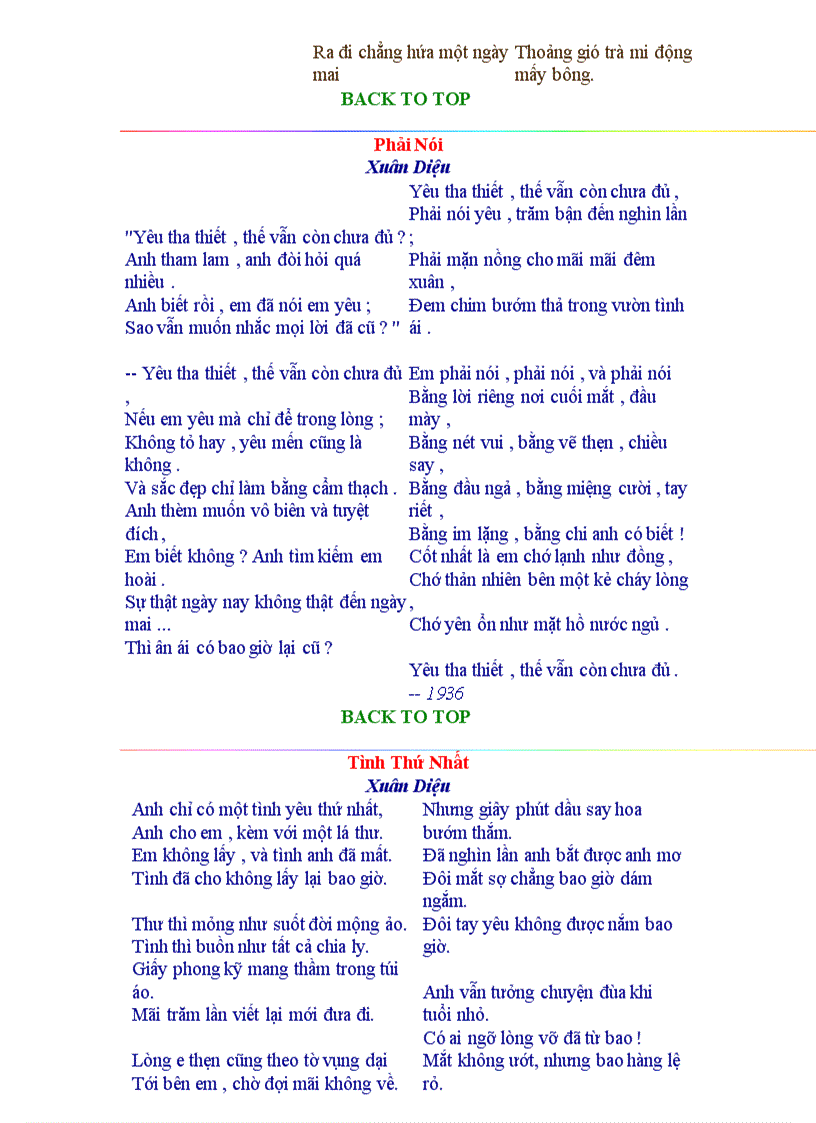 Ra đi chẳng hứa một ngày mai

Thoảng gió trà mi động mấy bông.

BACK TO TOP

Phải Nói
Xuân Diệu

"Yêu tha thiết , thế vẫn còn chưa đủ ?
Anh tham lam , anh đòi hỏi quá nhiều .
Anh biết rồi , em đã nói em yêu ;
Sao vẫn muốn nhắc mọi lời đã cũ ? "

-- Yêu tha thiết , thế vẫn còn chưa đủ ,
Nếu em yêu mà chỉ để trong lòng ;
Không tỏ hay , yêu mến cũng là không .
Và sắc đẹp chỉ làm bằng cẩm thạch .
Anh thèm muốn vô biên và tuyệt đích ,
Em biết không ? Anh tìm kiếm em hoài .
Sự thật ngày nay không thật đến ngày mai ...
Thì ân ái có bao giờ lại cũ ?

Yêu tha thiết , thế vẫn còn chưa đủ ,
Phải nói yêu , trăm bận đến nghìn lần ;
Phải mặn nồng cho mãi mãi đêm xuân ,
Đem chim bướm thả trong vườn tình ái .

Em phải nói , phải nói , và phải nói
Bằng lời riêng nơi cuối mắt , đầu mày ,
Bằng nét vui , bằng vẽ thẹn , chiều say ,
Bằng đầu ngả , bằng miệng cười , tay riết ,
Bằng im lặng , bằng chi anh có biết !
Cốt nhất là em chớ lạnh như đồng ,
Chớ thản nhiên bên một kẻ cháy lòng ,
Chớ yên ổn như mặt hồ nước ngủ .

Yêu tha thiết , thế vẫn còn chưa đủ .
-- 1936

BACK TO TOP

Tình Thứ Nhất
Xuân Diệu

Anh chỉ có một tình yêu thứ nhất,
Anh cho em , kèm với một lá thư.
Em không lấy , và tình anh đã mất.
Tình đã cho không lấy lại bao giờ.

Thư thì mỏng như suốt đời mộng ảo.
Tình thì buồn như tất cả chia ly.
Giấy phong kỹ mang thầm trong túi áo.
Mãi trăm lần viết lại mới đưa đi.

Lòng e thẹn cũng theo tờ vụng dại
Tới bên em , chờ đợi mãi không về.

Nhưng giây phút dầu say hoa bướm thắm.
Đã nghìn lần anh bắt được anh mơ
Đôi mắt sợ chẳng bao giờ dám ngắm.
Đôi tay yêu không được nắm bao giờ.

Anh vẫn tưởng chuyện đùa khi tuổi nhỏ.
Có ai ngờ lòng vỡ đã từ bao !
Mắt không ướt, nhưng bao hàng lệ rỏ.